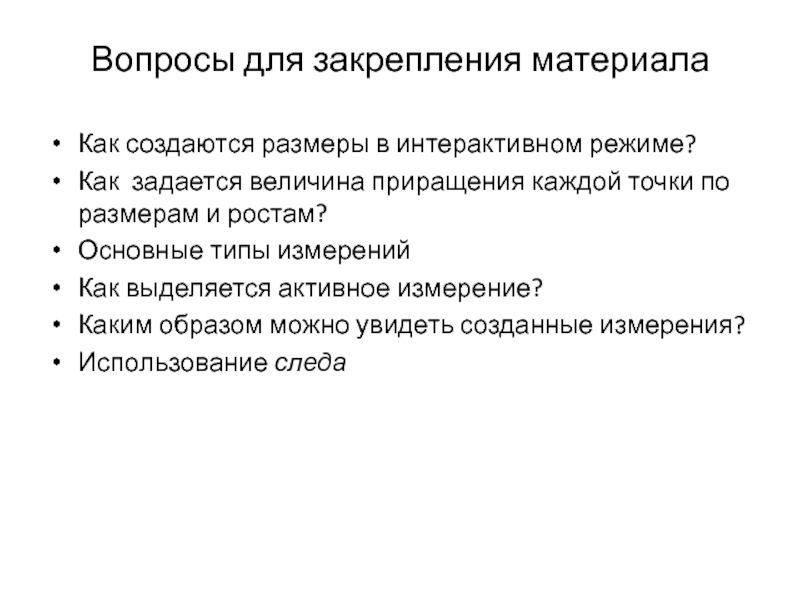 Вопросы для закрепления материала

• Как создаются размеры в интерактивном режиме?
• Как задается величина приращения каждой точки по размерам и ростам?
• Основные типы измерений
• Как выделяется активное измерение?
• Каким образом можно увидеть созданные измерения?
• Использование следа